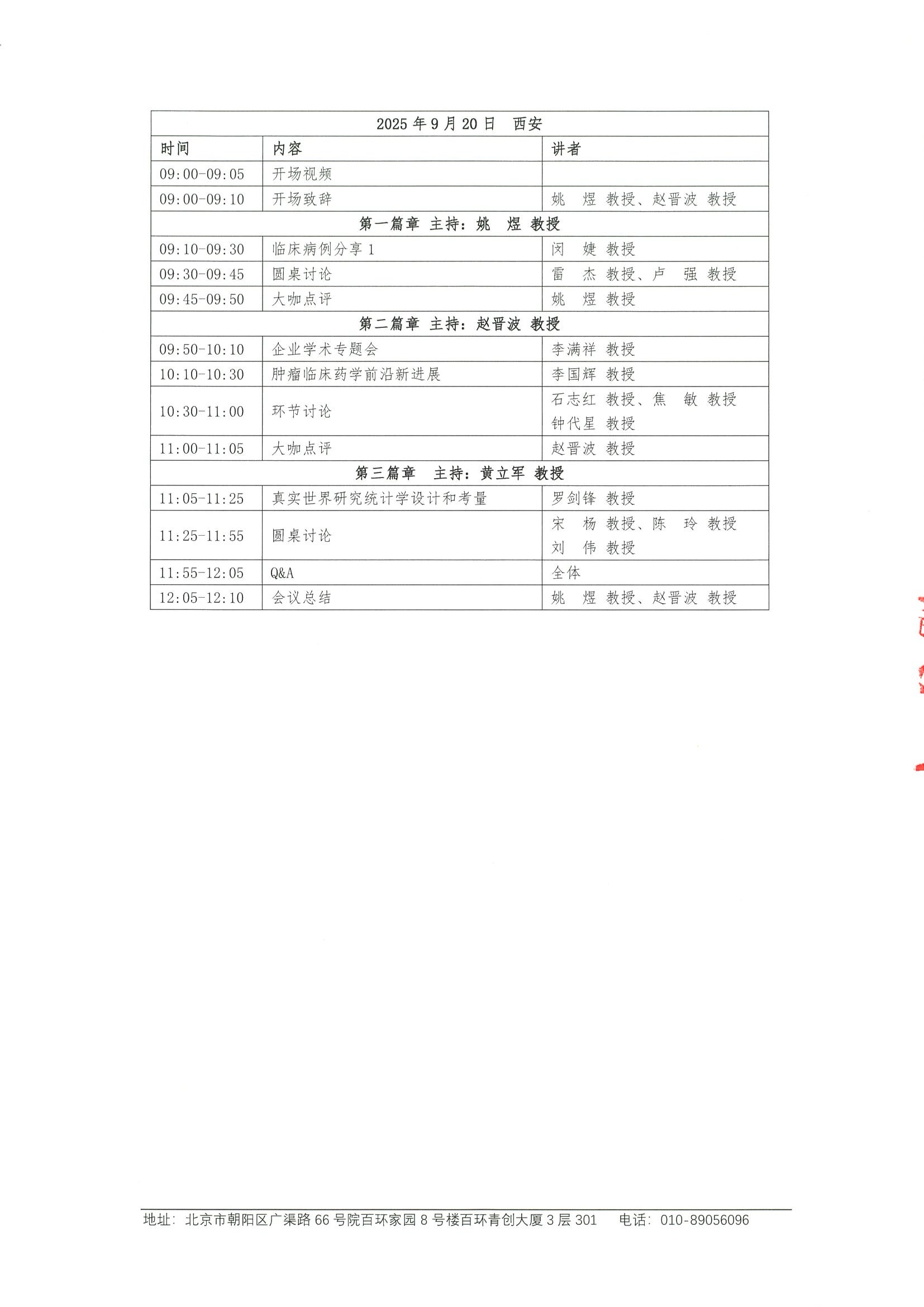 | 2025 年 9 月 20 日 西安 | | |
|---|---|---|
| 时间 | 内容 | 讲者 |
| 09:00-09:05 | 开场视频 | |
| 09:00-09:10 | 开场致辞 | 姚 煜 教授、赵晋波 教授 |
| 第一篇章 主持：姚 煜 教授 | | |
| 09:10-09:30 | 临床病例分享 1 | 闵 婕 教授 |
| 09:30-09:45 | 圆桌讨论 | 雷 杰 教授、卢 强 教授 |
| 09:45-09:50 | 大咖点评 | 姚 煜 教授 |
| 第二篇章 主持：赵晋波 教授 | | |
| 09:50-10:10 | 企业学术专题会 | 李满祥 教授 |
| 10:10-10:30 | 肿瘤临床药学前沿新进展 | 李国辉 教授 |
| 10:30-11:00 | 环节讨论 | 石志红 教授、焦 敏 教授 钟代星 教授 |
| 11:00-11:05 | 大咖点评 | 赵晋波 教授 |
| 第三篇章 主持：黄立军 教授 | | |
| 11:05-11:25 | 真实世界研究统计学设计和考量 | 罗剑锋 教授 |
| 11:25-11:55 | 圆桌讨论 | 宋 杨 教授、陈 玲 教授 刘 伟 教授 |
| 11:55-12:05 | Q&A | 全体 |
| 12:05-12:10 | 会议总结 | 姚 煜 教授、赵晋波 教授 |

地址：北京市朝阳区广渠路 66 号院百环家园 8 号楼百环青创大厦 3 层 301 电话：010-89056096